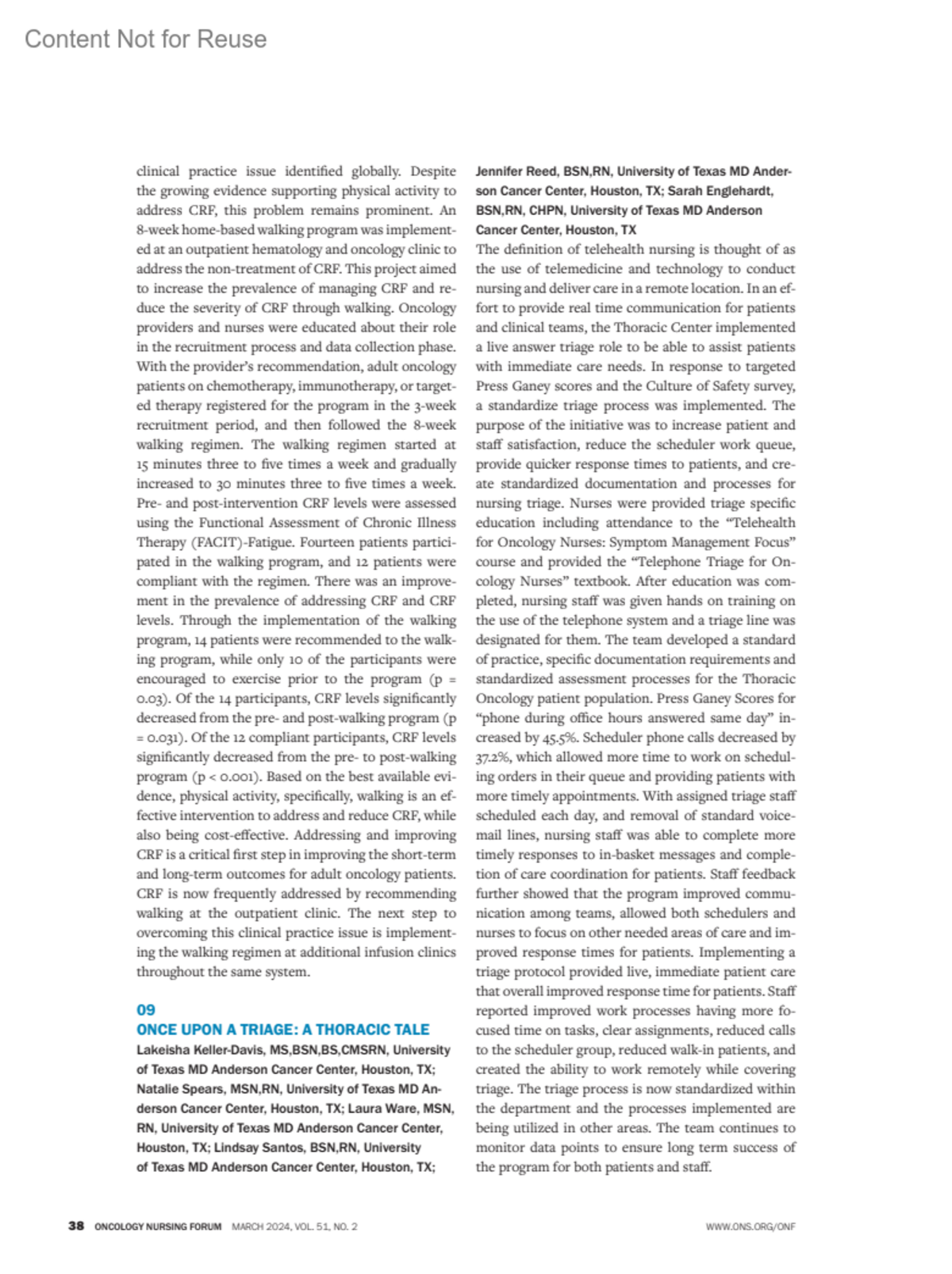 Content Not for Reuse

clinical practice issue identified globally. Despite the growing evidence supporting physical activity to address CRF, this problem remains prominent. An 8-week home-based walking program was implemented at an outpatient hematology and oncology clinic to address the non-treatment of CRF. This project aimed to increase the prevalence of managing CRF and reduce the severity of CRF through walking. Oncology providers and nurses were educated about their role in the recruitment process and data collection phase. With the provider's recommendation, adult oncology patients on chemotherapy, immunotherapy, or targeted therapy registered for the program in the 3-week recruitment period, and then followed the 8-week walking regimen. The walking regimen started at 15 minutes three to five times a week and gradually increased to 30 minutes three to five times a week. Pre- and post-intervention CRF levels were assessed using the Functional Assessment of Chronic Illness Therapy (FACIT)-Fatigue. Fourteen patients participated in the walking program, and 12 patients were compliant with the regimen. There was an improvement in the prevalence of addressing CRF and CRF levels. Through the implementation of the walking program, 14 patients were recommended to the walking program, while only 10 of the participants were encouraged to exercise prior to the program (p = 0.03). Of the 14 participants, CRF levels significantly decreased from the pre- and post-walking program (p = 0.031). Of the 12 compliant participants, CRF levels significantly decreased from the pre- to post-walking program (p < 0.001). Based on the best available evidence, physical activity, specifically, walking is an effective intervention to address and reduce CRF, while also being cost-effective. Addressing and improving CRF is a critical first step in improving the short-term and long-term outcomes for adult oncology patients. CRF is now frequently addressed by recommending walking at the outpatient clinic. The next step to overcoming this clinical practice issue is implementing the walking regimen at additional infusion clinics throughout the same system.

09
ONCE UPON A TRIAGE: A THORACIC TALE
Lakeisha Keller-Davis, MS,BSN,BS,CMSRN, University of Texas MD Anderson Cancer Center, Houston, TX; Natalie Spears, MSN,RN, University of Texas MD Anderson Cancer Center, Houston, TX; Laura Ware, MSN, RN, University of Texas MD Anderson Cancer Center, Houston, TX; Lindsay Santos, BSN,RN, University of Texas MD Anderson Cancer Center, Houston, TX; Jennifer Reed, BSN,RN, University of Texas MD Anderson Cancer Center, Houston, TX; Sarah Englehardt, BSN,RN, CHPN, University of Texas MD Anderson Cancer Center, Houston, TX
The definition of telehealth nursing is thought of as the use of telemedicine and technology to conduct nursing and deliver care in a remote location. In an effort to provide real time communication for patients and clinical teams, the Thoracic Center implemented a live answer triage role to be able to assist patients with immediate care needs. In response to targeted Press Ganey scores and the Culture of Safety survey, a standardize triage process was implemented. The purpose of the initiative was to increase patient and staff satisfaction, reduce the scheduler work queue, provide quicker response times to patients, and create standardized documentation and processes for nursing triage. Nurses were provided triage specific education including attendance to the "Telehealth for Oncology Nurses: Symptom Management Focus" course and provided the "Telephone Triage for Oncology Nurses" textbook. After education was completed, nursing staff was given hands on training on the use of the telephone system and a triage line was designated for them. The team developed a standard of practice, specific documentation requirements and standardized assessment processes for the Thoracic Oncology patient population. Press Ganey Scores for "phone during office hours answered same day" increased by 45.5%. Scheduler phone calls decreased by 37.2%, which allowed more time to work on scheduling orders in their queue and providing patients with more timely appointments. With assigned triage staff scheduled each day, and removal of standard voicemail lines, nursing staff was able to complete more timely responses to in-basket messages and completion of care coordination for patients. Staff feedback further showed that the program improved communication among teams, allowed both schedulers and nurses to focus on other needed areas of care and improved response times for patients. Implementing a triage protocol provided live, immediate patient care that overall improved response time for patients. Staff reported improved work processes having more focused time on tasks, clear assignments, reduced calls to the scheduler group, reduced walk-in patients, and created the ability to work remotely while covering triage. The triage process is now standardized within the department and the processes implemented are being utilized in other areas. The team continues to monitor data points to ensure long term success of the program for both patients and staff.

38 ONCOLOGY NURSING FORUM MARCH 2024, VOL. 51, NO. 2 WWW.ONS.ORG/ONF